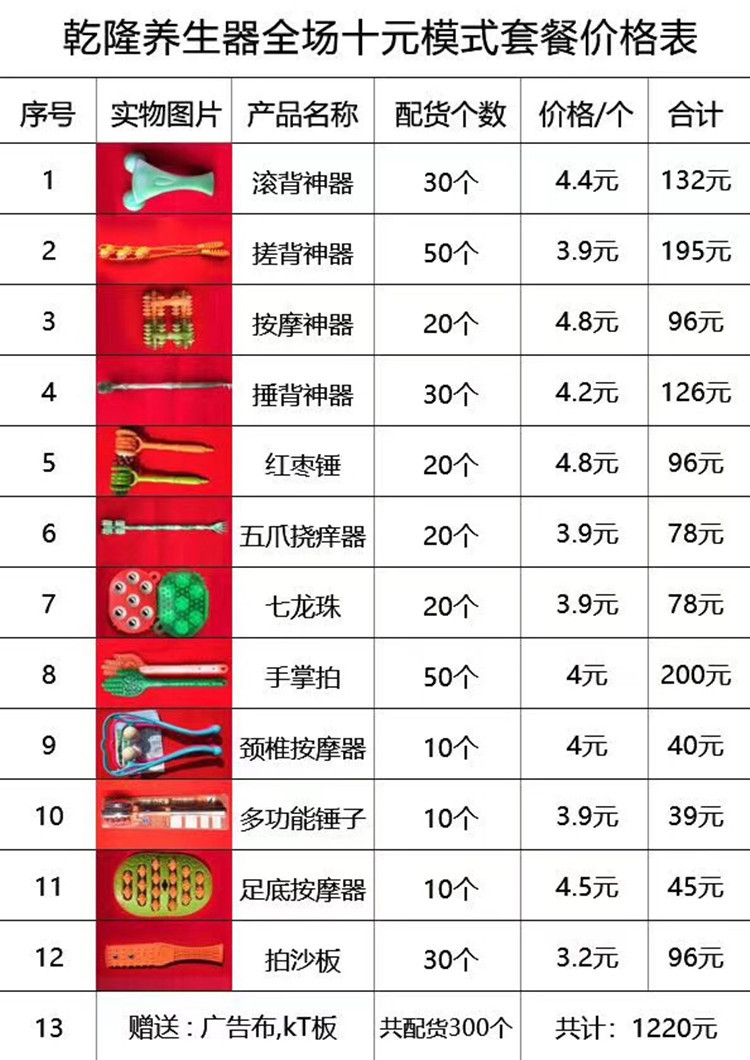 乾隆养生器全场十元模式套餐价格表

| 序号 | 实物图片 | 产品名称 | 配货个数 | 价格/个 | 合计 |
|---|---|---|---|---|---|
| 1 | | 滚背神器 | 30个 | 4.4元 | 132元 |
| 2 | | 搓背神器 | 50个 | 3.9元 | 195元 |
| 3 | | 按摩神器 | 20个 | 4.8元 | 96元 |
| 4 | | 捶背神器 | 30个 | 4.2元 | 126元 |
| 5 | | 红枣锤 | 20个 | 4.8元 | 96元 |
| 6 | | 五爪挠痒器 | 20个 | 3.9元 | 78元 |
| 7 | | 七龙珠 | 20个 | 3.9元 | 78元 |
| 8 | | 手掌拍 | 50个 | 4元 | 200元 |
| 9 | | 颈椎按摩器 | 10个 | 4元 | 40元 |
| 10 | | 多功能锤子 | 10个 | 3.9元 | 39元 |
| 11 | | 足底按摩器 | 10个 | 4.5元 | 45元 |
| 12 | | 拍沙板 | 30个 | 3.2元 | 96元 |
| 13 | 赠送：广告布,kT板 | | 共配货300个 | 共计：1220元 | |